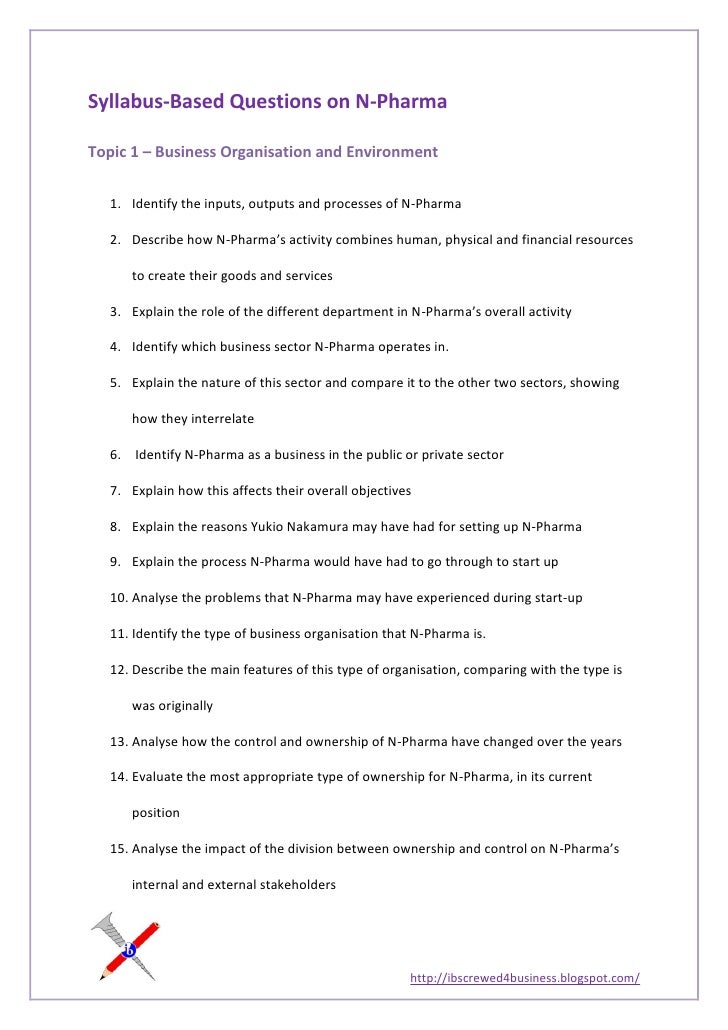 Syllabus-Based Questions on N-Pharma

Topic 1 – Business Organisation and Environment

1. Identify the inputs, outputs and processes of N-Pharma

2. Describe how N-Pharma's activity combines human, physical and financial resources to create their goods and services

3. Explain the role of the different department in N-Pharma's overall activity

4. Identify which business sector N-Pharma operates in.

5. Explain the nature of this sector and compare it to the other two sectors, showing how they interrelate

6. Identify N-Pharma as a business in the public or private sector

7. Explain how this affects their overall objectives

8. Explain the reasons Yukio Nakamura may have had for setting up N-Pharma

9. Explain the process N-Pharma would have had to go through to start up

10. Analyse the problems that N-Pharma may have experienced during start-up

11. Identify the type of business organisation that N-Pharma is.

12. Describe the main features of this type of organisation, comparing with the type is was originally

13. Analyse how the control and ownership of N-Pharma have changed over the years

14. Evaluate the most appropriate type of ownership for N-Pharma, in its current position

15. Analyse the impact of the division between ownership and control on N-Pharma's internal and external stakeholders

ib

http://ibscrewed4business.blogspot.com/